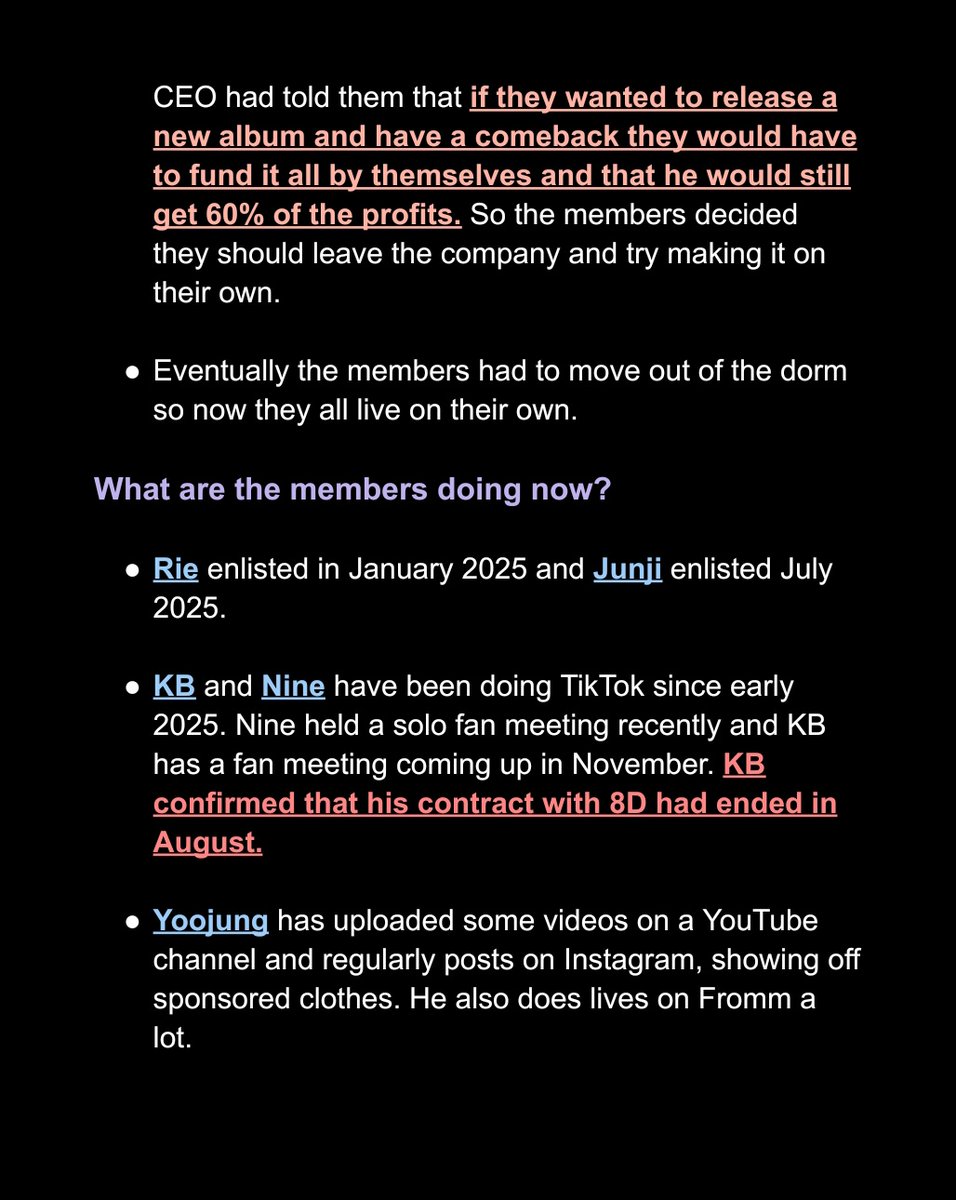 CEO had told them that if they wanted to release a new album and have a comeback they would have to fund it all by themselves and that he would still get 60% of the profits. So the members decided they should leave the company and try making it on their own.

● Eventually the members had to move out of the dorm so now they all live on their own.

What are the members doing now?

● Rie enlisted in January 2025 and Junji enlisted July 2025.

● KB and Nine have been doing TikTok since early 2025. Nine held a solo fan meeting recently and KB has a fan meeting coming up in November. KB confirmed that his contract with 8D had ended in August.

● Yoojung has uploaded some videos on a YouTube channel and regularly posts on Instagram, showing off sponsored clothes. He also does lives on Fromm a lot.